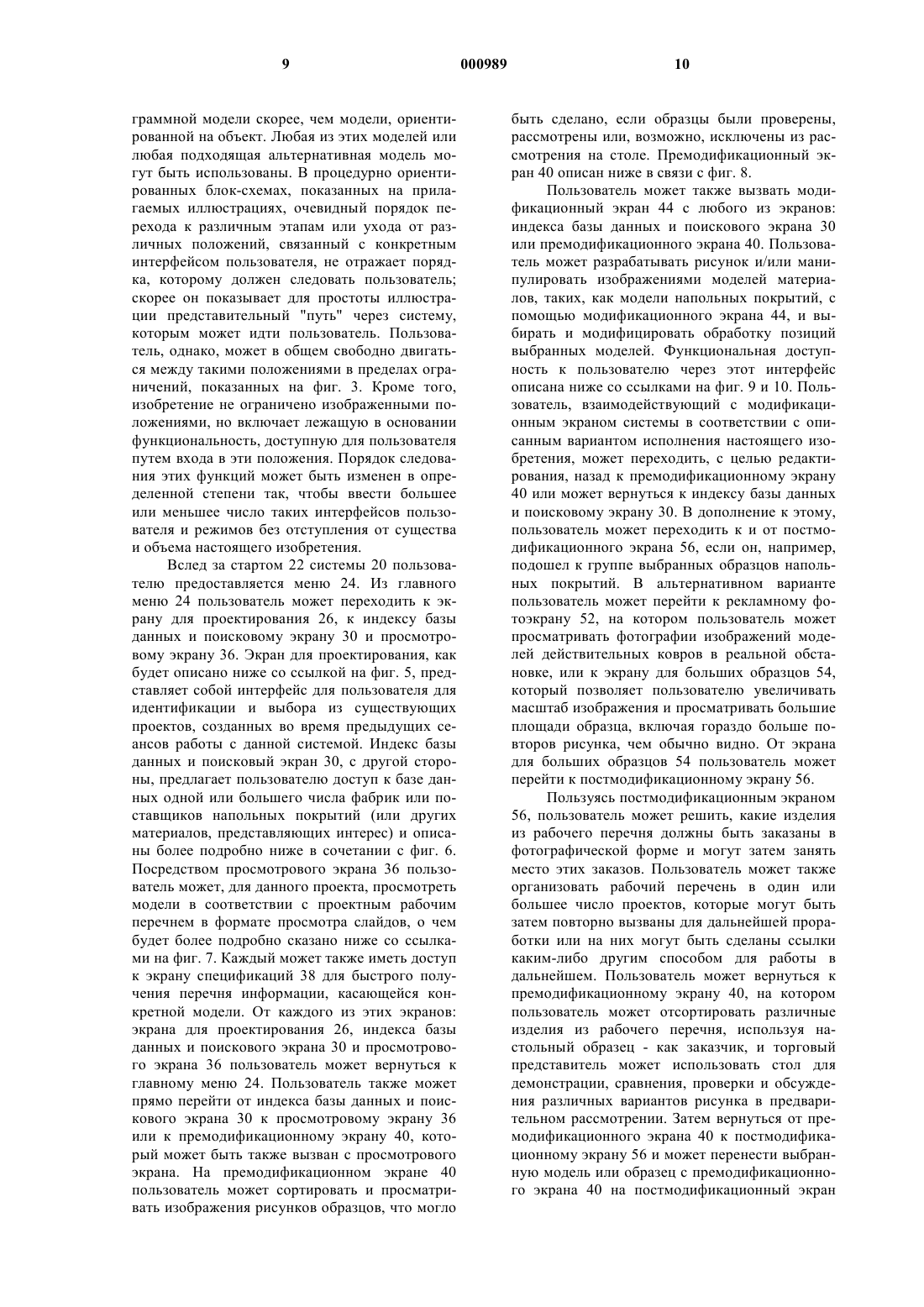 9

000989

10

граммной модели скорее, чем модели, ориентированной на объект. Любая из этих моделей или любая подходящая альтернативная модель могут быть использованы. В процедурно ориентированных блок-схемах, показанных на прилагаемых иллюстрациях, очевидный порядок перехода к различным этапам или ухода от различных положений, связанный с конкретным интерфейсом пользователя, не отражает порядка, которому должен следовать пользователь; скорее он показывает для простоты иллюстрации представительный "путь" через систему, которым может идти пользователь. Пользователь, однако, может в общем свободно двигаться между такими положениями в пределах ограничений, показанных на фиг. 3. Кроме того, изобретение не ограничено изображенными положениями, но включает лежащую в основании функциональность, доступную для пользователя путем входа в эти положения. Порядок следования этих функций может быть изменен в определенной степени так, чтобы ввести большее или меньшее число таких интерфейсов пользователя и режимов без отступления от существа и объема настоящего изобретения.

Вслед за стартом 22 системы 20 пользователю предоставляется меню 24. Из главного меню 24 пользователь может переходить к экрану для проектирования 26, к индексу базы данных и поисковому экрану 30 и просмотровому экрану 36. Экран для проектирования, как будет описано ниже со ссылкой на фиг. 5, представляет собой интерфейс для пользователя для идентификации и выбора из существующих проектов, созданных во время предыдущих сеансов работы с данной системой. Индекс базы данных и поисковый экран 30, с другой стороны, предлагает пользователю доступ к базе данных одной или большего числа фабрик или поставщиков напольных покрытий (или других материалов, представляющих интерес) и описаны более подробно ниже в сочетании с фиг. 6. Посредством просмотрового экрана 36 пользователь может, для данного проекта, просмотреть модели в соответствии с проектным рабочим перечнем в формате просмотра слайдов, о чем будет более подробно сказано ниже со ссылками на фиг. 7. Каждый может также иметь доступ к экрану спецификаций 38 для быстрого получения перечня информации, касающейся конкретной модели. От каждого из этих экранов: экрана для проектирования 26, индекса базы данных и поискового экрана 30 и просмотрового экрана 36 пользователь может вернуться к главному меню 24. Пользователь также может прямо перейти от индекса базы данных и поискового экрана 30 к просмотровому экрану 36 или к премодификационному экрану 40, который может быть также вызван с просмотрового экрана. На премодификационном экране 40 пользователь может сортировать и просматривать изображения рисунков образцов, что могло быть сделано, если образцы были проверены, рассмотрены или, возможно, исключены из рассмотрения на столе. Премодификационный экран 40 описан ниже в связи с фиг. 8.

Пользователь может также вызвать модификационный экран 44 с любого из экранов: индекса базы данных и поискового экрана 30 или премодификационного экрана 40. Пользователь может разрабатывать рисунок и/или манипулировать изображениями моделей материалов, таких, как модели напольных покрытий, с помощью модификационного экрана 44, и выбирать и модифицировать обработку позиций выбранных моделей. Функциональная доступность к пользователю через этот интерфейс описана ниже со ссылками на фиг. 9 и 10. Пользователь, взаимодействующий с модификационным экраном системы в соответствии с описанным вариантом исполнения настоящего изобретения, может переходить, с целью редактирования, назад к премодификационному экрану 40 или может вернуться к индексу базы данных и поисковому экрану 30. В дополнение к этому, пользователь может переходить к и от постмодификационного экрана 56, если он, например, подошел к группе выбранных образцов напольных покрытий. В альтернативном варианте пользователь может перейти к рекламному фотоэкрану 52, на котором пользователь может просматривать фотографии изображений моделей действительных ковров в реальной обстановке, или к экрану для больших образцов 54, который позволяет пользователю увеличивать масштаб изображения и просматривать большие площади образца, включая гораздо больше повторов рисунка, чем обычно видно. От экрана для больших образцов 54 пользователь может перейти к постмодификационному экрану 56.

Пользуясь постмодификационным экраном 56, пользователь может решить, какие изделия из рабочего перечня должны быть заказаны в фотографической форме и могут затем занять место этих заказов. Пользователь может также организовать рабочий перечень в один или большее число проектов, которые могут быть затем повторно вызваны для дальнейшей проработки или на них могут быть сделаны ссылки каким-либо другим способом для работы в дальнейшем. Пользователь может вернуться к премодификационному экрану 40, на котором пользователь может отсортировать различные изделия из рабочего перечня, используя настольный образец - как заказчик, и торговый представитель может использовать стол для демонстрации, сравнения, проверки и обсуждения различных вариантов рисунка в предварительном рассмотрении. Затем вернуться от премодификационного экрана 40 к постмодификационному экрану 56 и может перенести выбранную модель или образец с премодификационного экрана 40 на постмодификационный экран